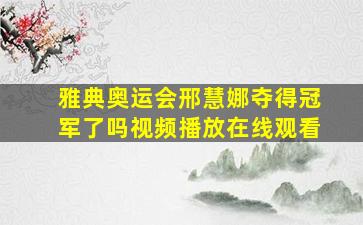 雅典奥运会邢慧娜夺得冠军了吗视频播放在线观看